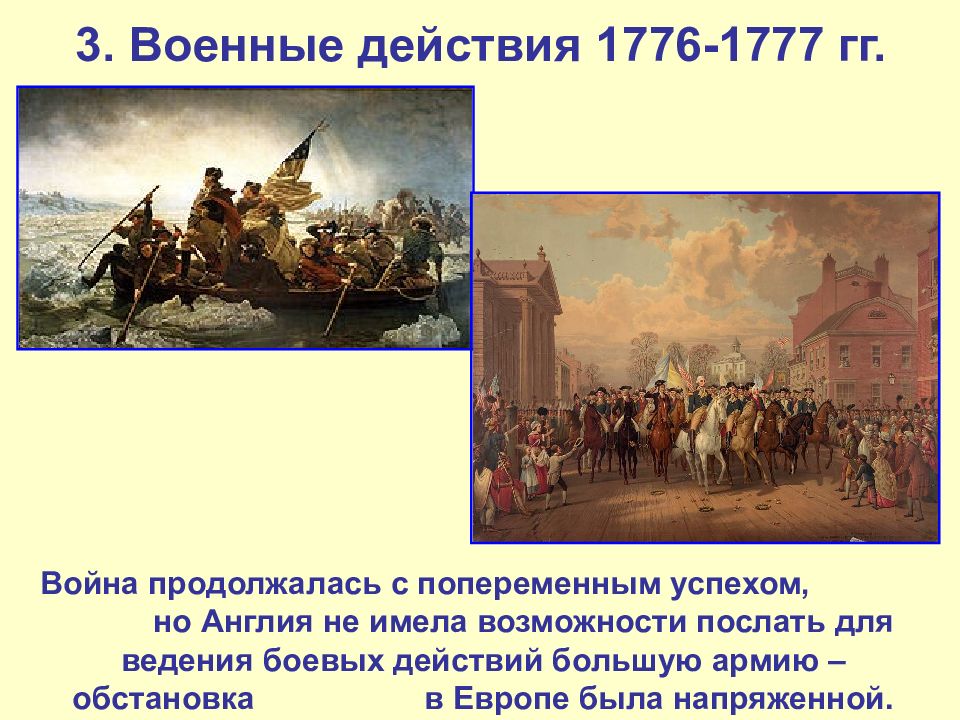 3. Военные действия 1776-1777 гг.

Война продолжалась с попеременным успехом, но Англия не имела возможности послать для ведения боевых действий большую армию – обстановка в Европе была напряженной.